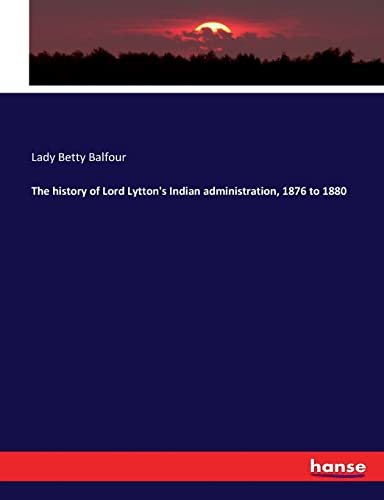 Lady Betty Balfour

The history of Lord Lytton's Indian administration, 1876 to 1880

hanse